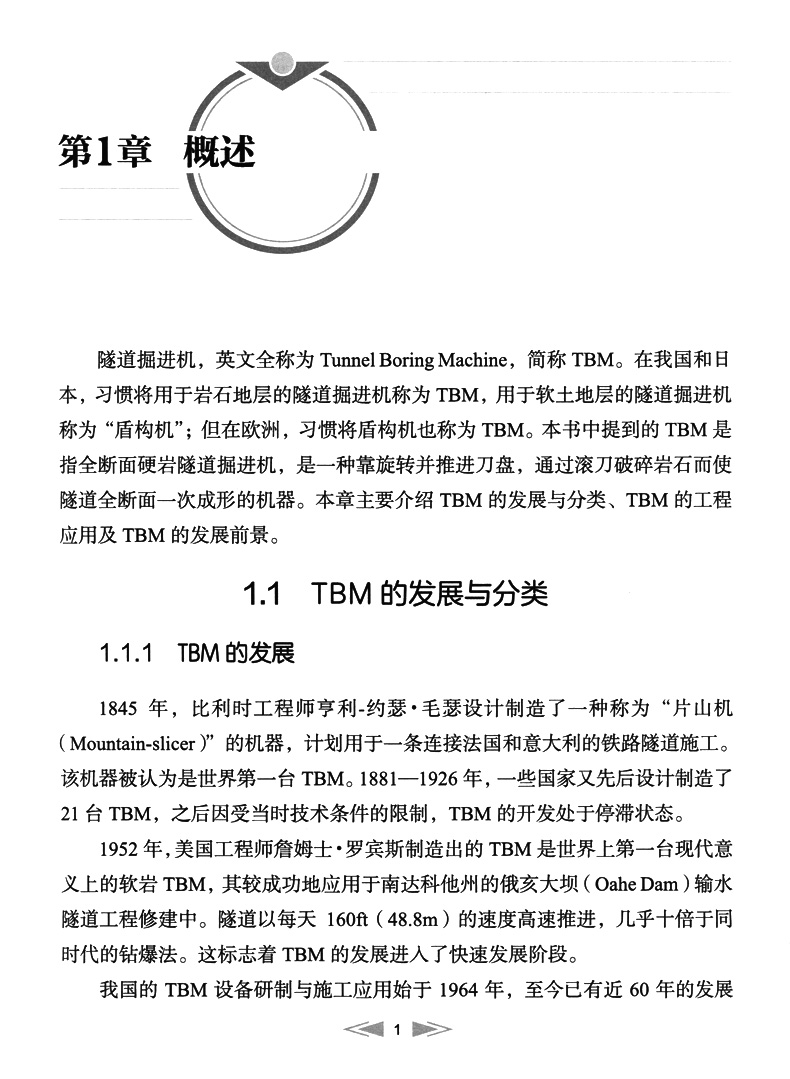 第1章　概述

隧道掘进机，英文全称为 Tunnel Boring Machine，简称 TBM。在我国和日本，习惯将用于岩石地层的隧道掘进机称为 TBM，用于软土地层的隧道掘进机称为“盾构机”；但在欧洲，习惯将盾构机也称为 TBM。本书中提到的 TBM 是指全断面硬岩隧道掘进机，是一种靠旋转并推进刀盘，通过滚刀破碎岩石而使隧道全断面一次成形的机器。本章主要介绍 TBM 的发展与分类、TBM 的工程应用及 TBM 的发展前景。

1.1　TBM 的发展与分类

1.1.1　TBM 的发展

1845 年，比利时工程师亨利-约瑟·毛瑟设计制造了一种称为“片山机（Mountain-slicer）”的机器，计划用于一条连接法国和意大利的铁路隧道施工。该机器被认为是世界第一台 TBM。1881—1926 年，一些国家又先后设计制造了 21 台 TBM，之后因受当时技术条件的限制，TBM 的开发处于停滞状态。

1952 年，美国工程师詹姆士·罗宾斯制造出的 TBM 是世界上第一台现代意义上的软岩 TBM，其较成功地应用于南达科他州的俄亥大坝（Oahe Dam）输水隧道工程修建中。隧道以每天 160ft（48.8m）的速度高速推进，几乎十倍于同时代的钻爆法。这标志着 TBM 的发展进入了快速发展阶段。

我国的 TBM 设备研制与施工应用始于 1964 年，至今已有近 60 年的发展

1